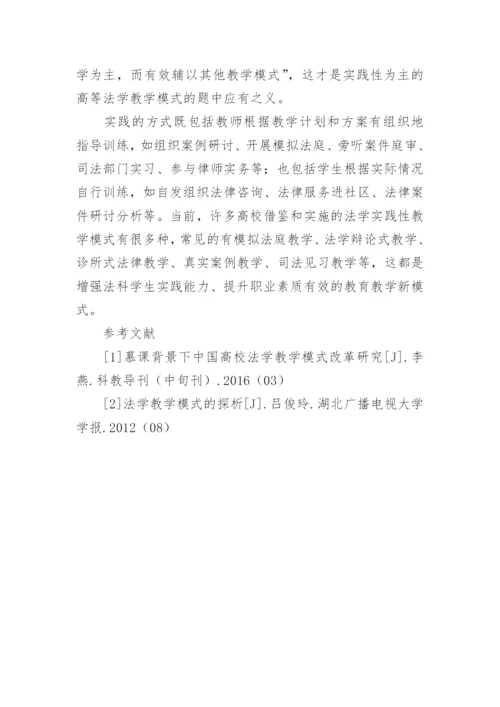 学为主，而有效辅以其他教学模式”，这才是实践性为主的高等法学教学模式的题中应有之义。

实践的方式既包括教师根据教学计划和方案有组织地指导训练，如组织案例研讨、开展模拟法庭、旁听案件庭审、司法部门实习、参与律师实务等；也包括学生根据实际情况自行训练，如自发组织法律咨询、法律服务进社区、法律案件研讨分析等。当前，许多高校借鉴和实施的法学实践性教学模式有很多种，常见的有模拟法庭教学、法学辩论式教学、诊所式法律教学、真实案例教学、司法见习教学等，这都是增强法科学生实践能力、提升职业素质有效的教育教学新模式。

参考文献

[1]慕课背景下中国高校法学教学模式改革研究[J].李燕.科教导刊（中旬刊）.2016（03）

[2]法学教学模式的探析[J].吕俊玲.湖北广播电视大学学报.2012（08）